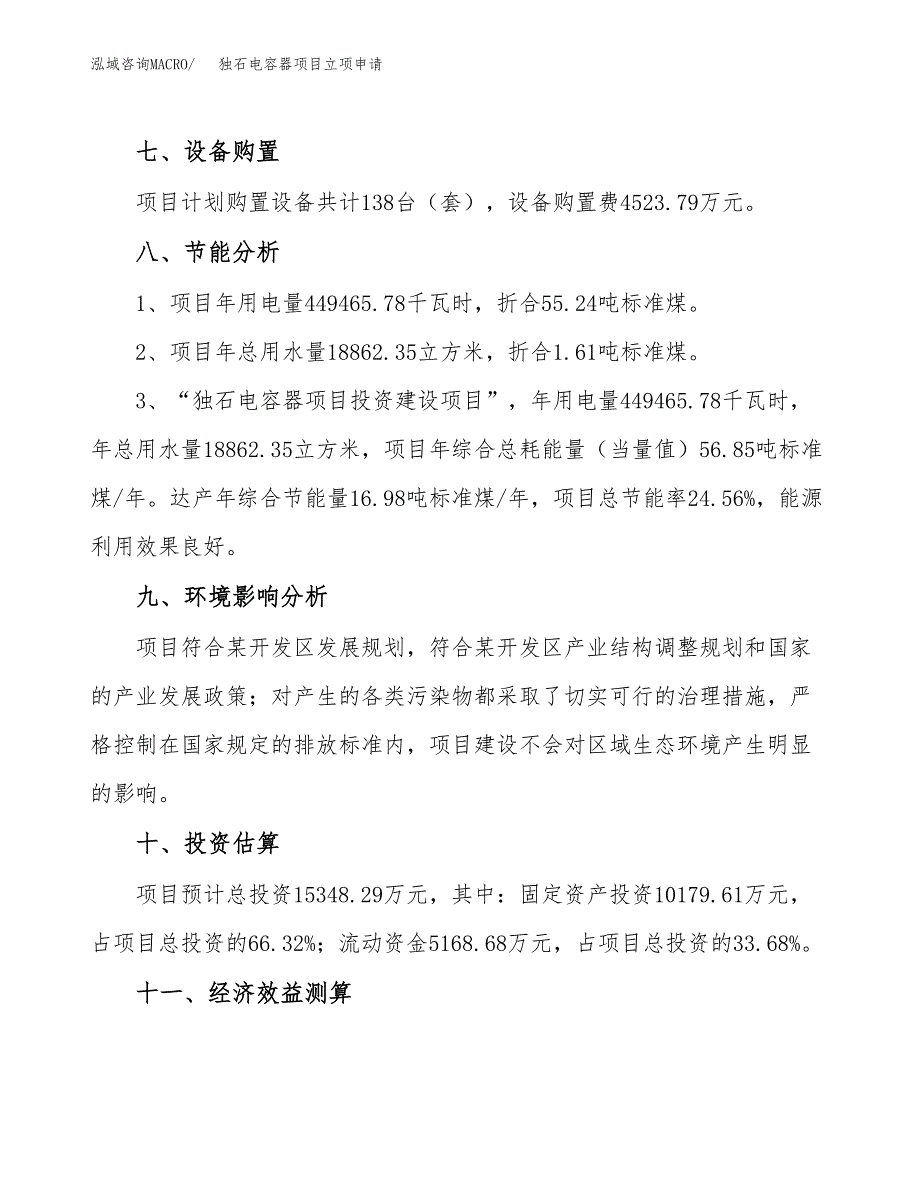 泓域咨询MACRO/　独石电容器项目立项申请

七、设备购置

项目计划购置设备共计138台（套），设备购置费4523.79万元。

八、节能分析

1、项目年用电量449465.78千瓦时，折合55.24吨标准煤。

2、项目年总用水量18862.35立方米，折合1.61吨标准煤。

3、“独石电容器项目投资建设项目”，年用电量449465.78千瓦时，年总用水量18862.35立方米，项目年综合总耗能量（当量值）56.85吨标准煤/年。达产年综合节能量16.98吨标准煤/年，项目总节能率24.56%，能源利用效果良好。

九、环境影响分析

项目符合某开发区发展规划，符合某开发区产业结构调整规划和国家的产业发展政策；对产生的各类污染物都采取了切实可行的治理措施，严格控制在国家规定的排放标准内，项目建设不会对区域生态环境产生明显的影响。

十、投资估算

项目预计总投资15348.29万元，其中：固定资产投资10179.61万元，占项目总投资的66.32%；流动资金5168.68万元，占项目总投资的33.68%。

十一、经济效益测算